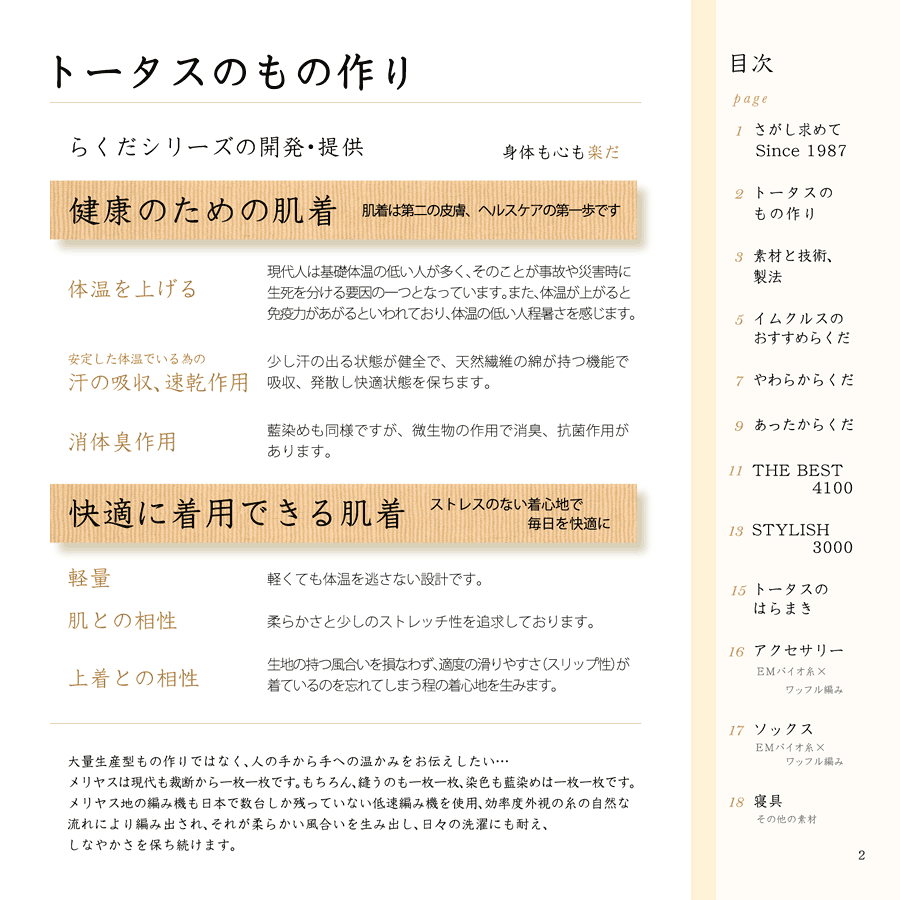 トータスのもの作り

らくだシリーズの開発・提供

身体も心も楽だ

健康のための肌着　肌着は第二の皮膚、ヘルスケアの第一歩です

体温を上げる

現代人は基礎体温の低い人が多く、そのことが事故や災害時に生死を分ける要因の一つとなっています。また、体温が上がると免疫力があがるといわれており、体温の低い人程暑さを感じます。

安定した体温でいる為の
汗の吸収、速乾作用

少し汗の出る状態が健全で、天然繊維の綿が持つ機能で吸収、発散し快適状態を保ちます。

消体臭作用

藍染めも同様ですが、微生物の作用で消臭、抗菌作用があります。

快適に着用できる肌着　ストレスのない着心地で毎日を快適に

軽量

軽くても体温を逃さない設計です。

肌との相性

柔らかさと少しのストレッチ性を追求しております。

上着との相性

生地の持つ風合いを損なわず、適度の滑りやすさ(スリップ性)が着ているのを忘れてしまう程の着心地を生みます。

大量生産型もの作りではなく、人の手から手への温かみをお伝えしたい…
メリヤスは現代も裁断から一枚一枚です。もちろん、縫うのも一枚一枚、染色も藍染めは一枚一枚です。
メリヤス地の編み機も日本で数台しか残っていない低速編み機を使用、効率度外視の糸の自然な流れにより編み出され、それが柔らかい風合いを生み出し、日々の洗濯にも耐え、しなやかさを保ち続けます。

目次
page
1 さがし求めて Since 1987
2 トータスの もの作り
3 素材と技術、製法
5 イムクルスの おすすめらくだ
7 やわらからくだ
9 あったからくだ
11 THE BEST 4100
13 STYLISH 3000
15 トータスの はらまき
16 アクセサリー EMバイオ糸× ワッフル編み
17 ソックス EMバイオ糸× ワッフル編み
18 寝具 その他の素材

2